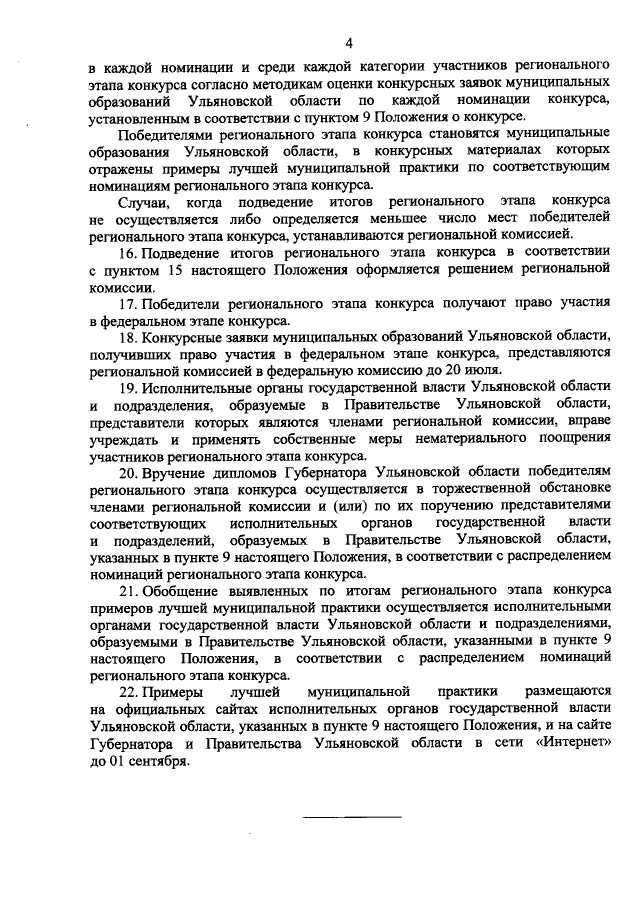 4

в каждой номинации и среди каждой категории участников регионального этапа конкурса согласно методикам оценки конкурсных заявок муниципальных образований Ульяновской области по каждой номинации конкурса, установленным в соответствии с пунктом 9 Положения о конкурсе.

Победителями регионального этапа конкурса становятся муниципальные образования Ульяновской области, в конкурсных материалах которых отражены примеры лучшей муниципальной практики по соответствующим номинациям регионального этапа конкурса.

Случаи, когда подведение итогов регионального этапа конкурса не осуществляется либо определяется меньшее число мест победителей регионального этапа конкурса, устанавливаются региональной комиссией.

16. Подведение итогов регионального этапа конкурса в соответствии с пунктом 15 настоящего Положения оформляется решением региональной комиссии.

17. Победители регионального этапа конкурса получают право участия в федеральном этапе конкурса.

18. Конкурсные заявки муниципальных образований Ульяновской области, получивших право участия в федеральном этапе конкурса, представляются региональной комиссией в федеральную комиссию до 20 июля.

19. Исполнительные органы государственной власти Ульяновской области и подразделения, образуемые в Правительстве Ульяновской области, представители которых являются членами региональной комиссии, вправе учреждать и применять собственные меры нематериального поощрения участников регионального этапа конкурса.

20. Вручение дипломов Губернатора Ульяновской области победителям регионального этапа конкурса осуществляется в торжественной обстановке членами региональной комиссии и (или) по их поручению представителями соответствующих исполнительных органов государственной власти и подразделений, образуемых в Правительстве Ульяновской области, указанных в пункте 9 настоящего Положения, в соответствии с распределением номинаций регионального этапа конкурса.

21. Обобщение выявленных по итогам регионального этапа конкурса примеров лучшей муниципальной практики осуществляется исполнительными органами государственной власти Ульяновской области и подразделениями, образуемыми в Правительстве Ульяновской области, указанными в пункте 9 настоящего Положения, в соответствии с распределением номинаций регионального этапа конкурса.

22. Примеры лучшей муниципальной практики размещаются на официальных сайтах исполнительных органов государственной власти Ульяновской области, указанных в пункте 9 настоящего Положения, и на сайте Губернатора и Правительства Ульяновской области в сети «Интернет» до 01 сентября.